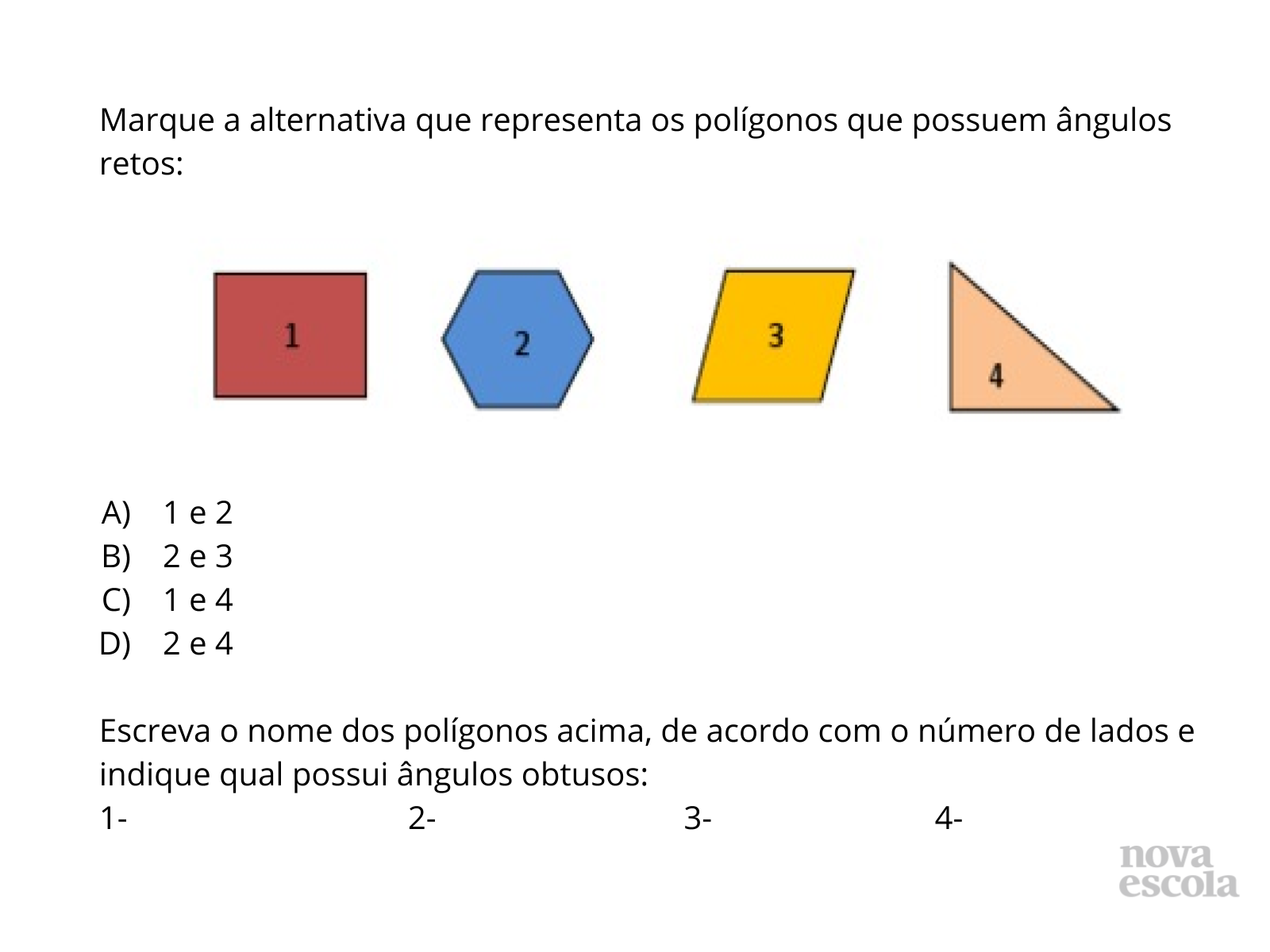 Marque a alternativa que representa os polígonos que possuem ângulos retos:

1

2

3

4

A) 1 e 2
B) 2 e 3
C) 1 e 4
D) 2 e 4

Escreva o nome dos polígonos acima, de acordo com o número de lados e indique qual possui ângulos obtusos:

1- 2- 3- 4-

nova
escola